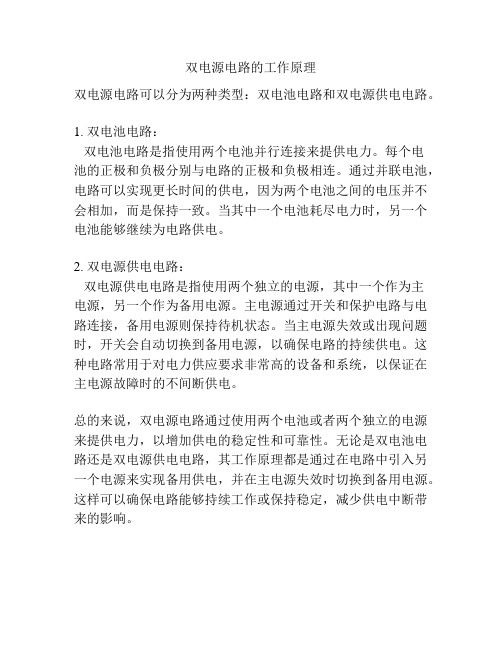 双电源电路的工作原理

双电源电路可以分为两种类型：双电池电路和双电源供电电路。

1. 双电池电路：
双电池电路是指使用两个电池并行连接来提供电力。每个电池的正极和负极分别与电路的正极和负极相连。通过并联电池，电路可以实现更长时间的供电，因为两个电池之间的电压并不会相加，而是保持一致。当其中一个电池耗尽电力时，另一个电池能够继续为电路供电。

2. 双电源供电电路：
双电源供电电路是指使用两个独立的电源，其中一个作为主电源，另一个作为备用电源。主电源通过开关和保护电路与电路连接，备用电源则保持待机状态。当主电源失效或出现问题时，开关会自动切换到备用电源，以确保电路的持续供电。这种电路常用于对电力供应要求非常高的设备和系统，以保证在主电源故障时的不间断供电。

总的来说，双电源电路通过使用两个电池或者两个独立的电源来提供电力，以增加供电的稳定性和可靠性。无论是双电池电路还是双电源供电电路，其工作原理都是通过在电路中引入另一个电源来实现备用供电，并在主电源失效时切换到备用电源。这样可以确保电路能够持续工作或保持稳定，减少供电中断带来的影响。